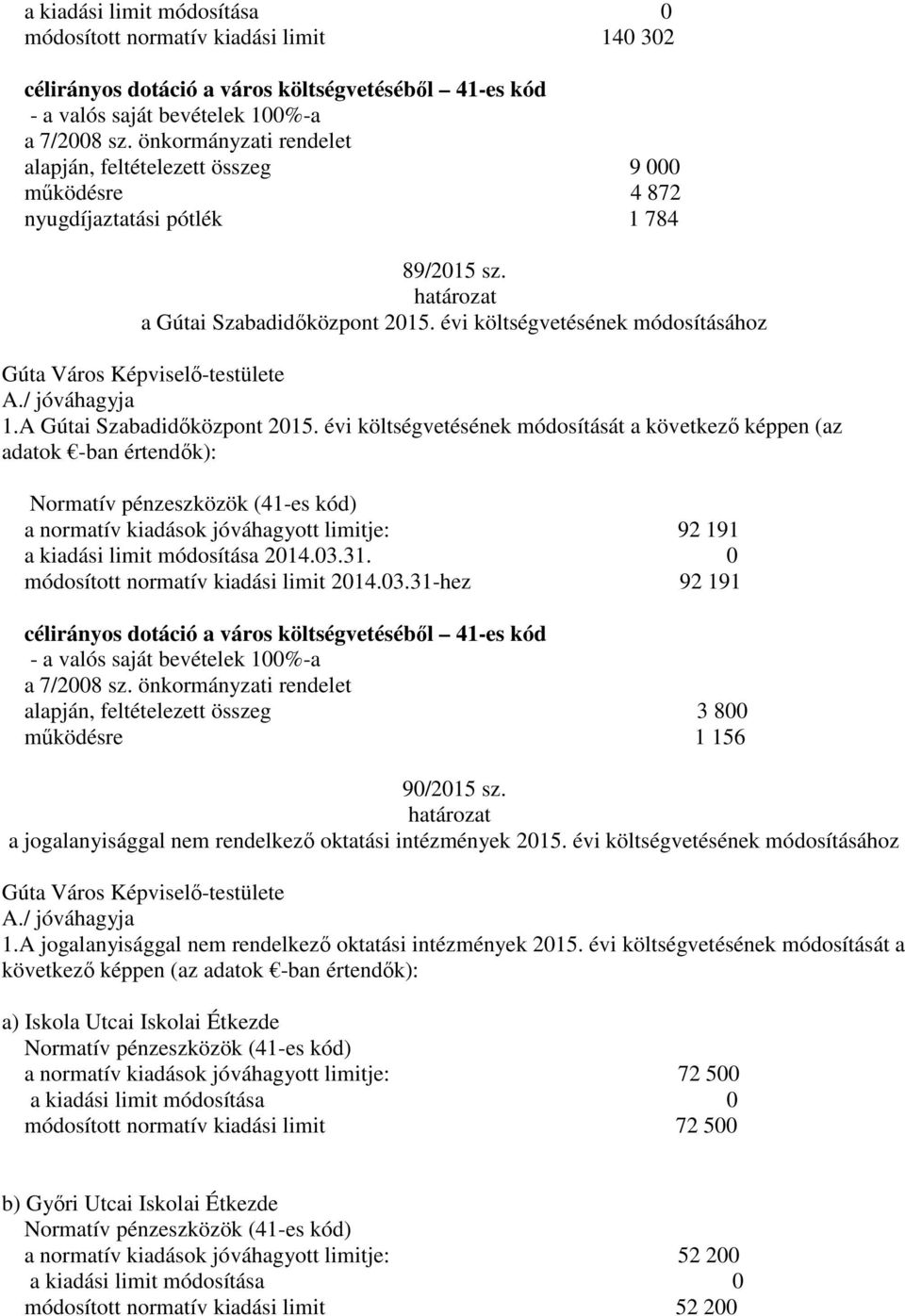 a kiadási limit módosítása 0
módosított normatív kiadási limit 140 302

célirányos dotáció a város költségvetéséből – 41-es kód
- a valós saját bevételek 100%-a
a 7/2008 sz. önkormányzati rendelet
alapján, feltételezett összeg 9 000
működésre 4 872
nyugdíjaztatási pótlék 1 784

89/2015 sz.
határozat
a Gútai Szabadidőközpont 2015. évi költségvetésének módosításához

Gúta Város Képviselő-testülete
A./ jóváhagyja
1.A Gútai Szabadidőközpont 2015. évi költségvetésének módosítását a következő képpen (az adatok €-ban értendők):

Normatív pénzeszközök (41-es kód)
a normatív kiadások jóváhagyott limitje: 92 191
a kiadási limit módosítása 2014.03.31. 0
módosított normatív kiadási limit 2014.03.31-hez 92 191

célirányos dotáció a város költségvetéséből – 41-es kód
- a valós saját bevételek 100%-a
a 7/2008 sz. önkormányzati rendelet
alapján, feltételezett összeg 3 800
működésre 1 156

90/2015 sz.
határozat
a jogalanyisággal nem rendelkező oktatási intézmények 2015. évi költségvetésének módosításához

Gúta Város Képviselő-testülete
A./ jóváhagyja
1.A jogalanyisággal nem rendelkező oktatási intézmények 2015. évi költségvetésének módosítását a következő képpen (az adatok €-ban értendők):

a) Iskola Utcai Iskolai Étkezde
Normatív pénzeszközök (41-es kód)
a normatív kiadások jóváhagyott limitje: 72 500
a kiadási limit módosítása 0
módosított normatív kiadási limit 72 500

b) Győri Utcai Iskolai Étkezde
Normatív pénzeszközök (41-es kód)
a normatív kiadások jóváhagyott limitje: 52 200
a kiadási limit módosítása 0
módosított normatív kiadási limit 52 200